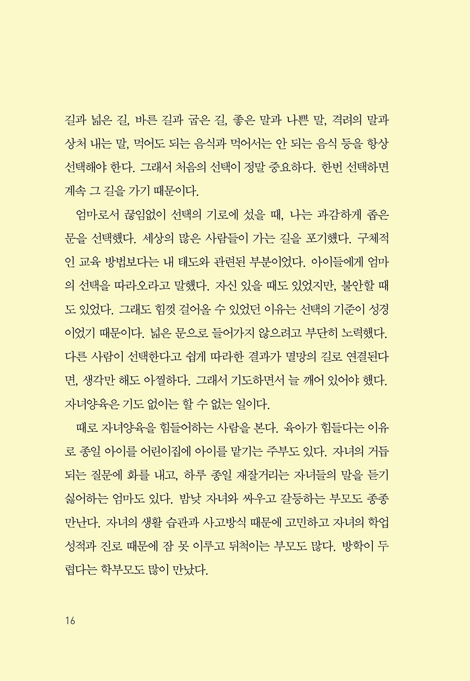 길과 넓은 길, 바른 길과 굽은 길, 좋은 말과 나쁜 말, 격려의 말과 상처 내는 말, 먹어도 되는 음식과 먹어서는 안 되는 음식 등을 항상 선택해야 한다. 그래서 처음의 선택이 정말 중요하다. 한번 선택하면 계속 그 길을 가기 때문이다.

엄마로서 끊임없이 선택의 기로에 섰을 때, 나는 과감하게 좁은 문을 선택했다. 세상의 많은 사람들이 가는 길을 포기했다. 구체적인 교육 방법보다는 내 태도와 관련된 부분이었다. 아이들에게 엄마의 선택을 따라오라고 말했다. 자신 있을 때도 있었지만, 불안할 때도 있었다. 그래도 힘껏 걸어올 수 있었던 이유는 선택의 기준이 성경이었기 때문이다. 넓은 문으로 들어가지 않으려고 부단히 노력했다. 다른 사람이 선택한다고 쉽게 따라한 결과가 멸망의 길로 연결된다면, 생각만 해도 아찔하다. 그래서 기도하면서 늘 깨어 있어야 했다. 자녀양육은 기도 없이는 할 수 없는 일이다.

때로 자녀양육을 힘들어하는 사람을 본다. 육아가 힘들다는 이유로 종일 아이를 어린이집에 아이를 맡기는 주부도 있다. 자녀의 거듭되는 질문에 화를 내고, 하루 종일 재잘거리는 자녀들의 말을 듣기 싫어하는 엄마도 있다. 밤낮 자녀와 싸우고 갈등하는 부모도 종종 만난다. 자녀의 생활 습관과 사고방식 때문에 고민하고 자녀의 학업 성적과 진로 때문에 잠 못 이루고 뒤척이는 부모도 많다. 방학이 두렵다는 학부모도 많이 만났다.

16